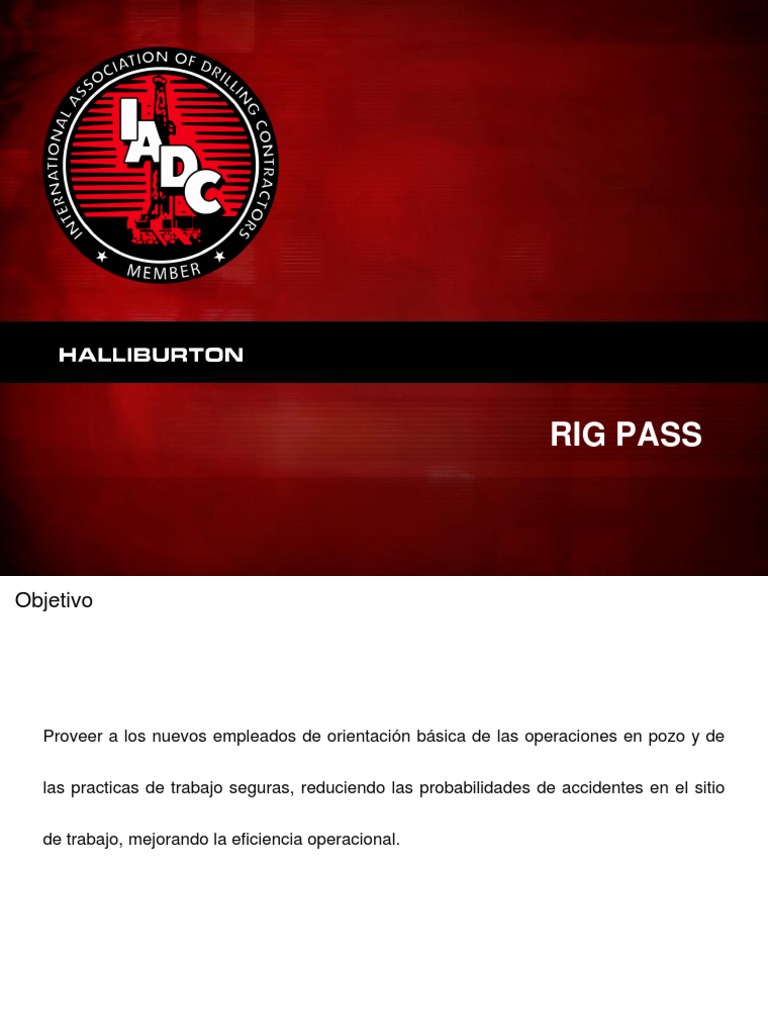 INTERNATIONAL ASSOCIATION OF DRILLING CONTRACTORS
IADC
MEMBER

HALLIBURTON

RIG PASS

Objetivo

Proveer a los nuevos empleados de orientación básica de las operaciones en pozo y de las practicas de trabajo seguras, reduciendo las probabilidades de accidentes en el sitio de trabajo, mejorando la eficiencia operacional.